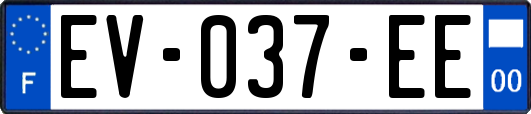 F

EV-037-EE

00